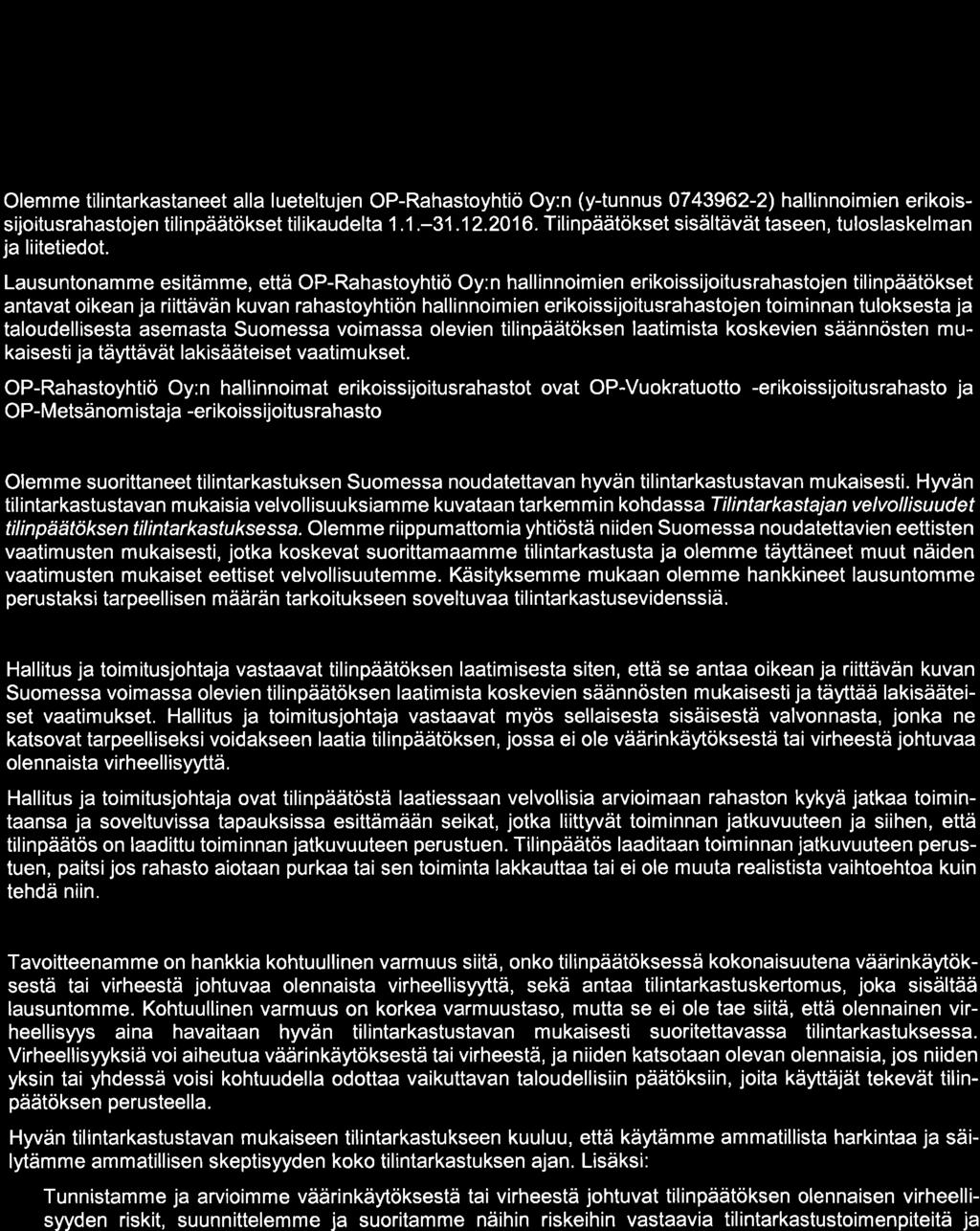 Olemme tilintarkastaneet alla lueteltujen OP-Rahastoyhtiö Oy:n (y-tunnus 0743962-2) hallinnoimien erikoissijoitusrahastojen tilinpäätökset tilikaudelta 1.1.–31.12.2016. Tilinpäätökset sisältävät taseen, tuloslaskelman ja liitetiedot.

Lausuntonamme esitämme, että OP-Rahastoyhtiö Oy:n hallinnoimien erikoissijoitusrahastojen tilinpäätökset antavat oikean ja riittävän kuvan rahastoyhtiön hallinnoimien erikoissijoitusrahastojen toiminnan tuloksesta ja taloudellisesta asemasta Suomessa voimassa olevien tilinpäätöksen laatimista koskevien säännösten mukaisesti ja täyttävät lakisääteiset vaatimukset.

OP-Rahastoyhtiö Oy:n hallinnoimat erikoissijoitusrahastot ovat OP-Vuokratuotto -erikoissijoitusrahasto ja OP-Metsänomistaja -erikoissijoitusrahasto

Olemme suorittaneet tilintarkastuksen Suomessa noudatettavan hyvän tilintarkastustavan mukaisesti. Hyvän tilintarkastustavan mukaisia velvollisuuksiamme kuvataan tarkemmin kohdassa Tilintarkastajan velvollisuudet tilinpäätöksen tilintarkastuksessa. Olemme riippumattomia yhtiöstä niiden Suomessa noudatettavien eettisten vaatimusten mukaisesti, jotka koskevat suorittamaamme tilintarkastusta ja olemme täyttäneet muut näiden vaatimusten mukaiset eettiset velvollisuutemme. Käsityksemme mukaan olemme hankkineet lausuntomme perustaksi tarpeellisen määrän tarkoitukseen soveltuvaa tilintarkastusevidenssiä.

Hallitus ja toimitusjohtaja vastaavat tilinpäätöksen laatimisesta siten, että se antaa oikean ja riittävän kuvan Suomessa voimassa olevien tilinpäätöksen laatimista koskevien säännösten mukaisesti ja täyttää lakisääteiset vaatimukset. Hallitus ja toimitusjohtaja vastaavat myös sellaisesta sisäisestä valvonnasta, jonka ne katsovat tarpeelliseksi voidakseen laatia tilinpäätöksen, jossa ei ole väärinkäytöksestä tai virheestä johtuvaa olennaista virheellisyyttä.

Hallitus ja toimitusjohtaja ovat tilinpäätöstä laatiessaan velvollisia arvioimaan rahaston kykyä jatkaa toimintaansa ja soveltuvissa tapauksissa esittämään seikat, jotka liittyvät toiminnan jatkuvuuteen ja siihen, että tilinpäätös on laadittu toiminnan jatkuvuuteen perustuen. Tilinpäätös laaditaan toiminnan jatkuvuuteen perustuen, paitsi jos rahasto aiotaan purkaa tai sen toiminta lakkauttaa tai ei ole muuta realistista vaihtoehtoa kuin tehdä niin.

Tavoitteenamme on hankkia kohtuullinen varmuus siitä, onko tilinpäätöksessä kokonaisuutena väärinkäytöksestä tai virheestä johtuvaa olennaista virheellisyyttä, sekä antaa tilintarkastuskertomus, joka sisältää lausuntomme. Kohtuullinen varmuus on korkea varmuustaso, mutta se ei ole tae siitä, että olennainen virheellisyys aina havaitaan hyvän tilintarkastustavan mukaisesti suoritettavassa tilintarkastuksessa. Virheellisyyksiä voi aiheutua väärinkäytöksestä tai virheestä, ja niiden katsotaan olevan olennaisia, jos niiden yksin tai yhdessä voisi kohtuudella odottaa vaikuttavan taloudellisiin päätöksiin, joita käyttäjät tekevät tilinpäätöksen perusteella.

Hyvän tilintarkastustavan mukaiseen tilintarkastukseen kuuluu, että käytämme ammatillista harkintaa ja säilytämme ammatillisen skeptisyyden koko tilintarkastuksen ajan. Lisäksi:

Tunnistamme ja arvioimme väärinkäytöksestä tai virheestä johtuvat tilinpäätöksen olennaisen virheellisyyden riskit, suunnittelemme ja suoritamme näihin riskeihin vastaavia tilintarkastustoimenpiteitä ja